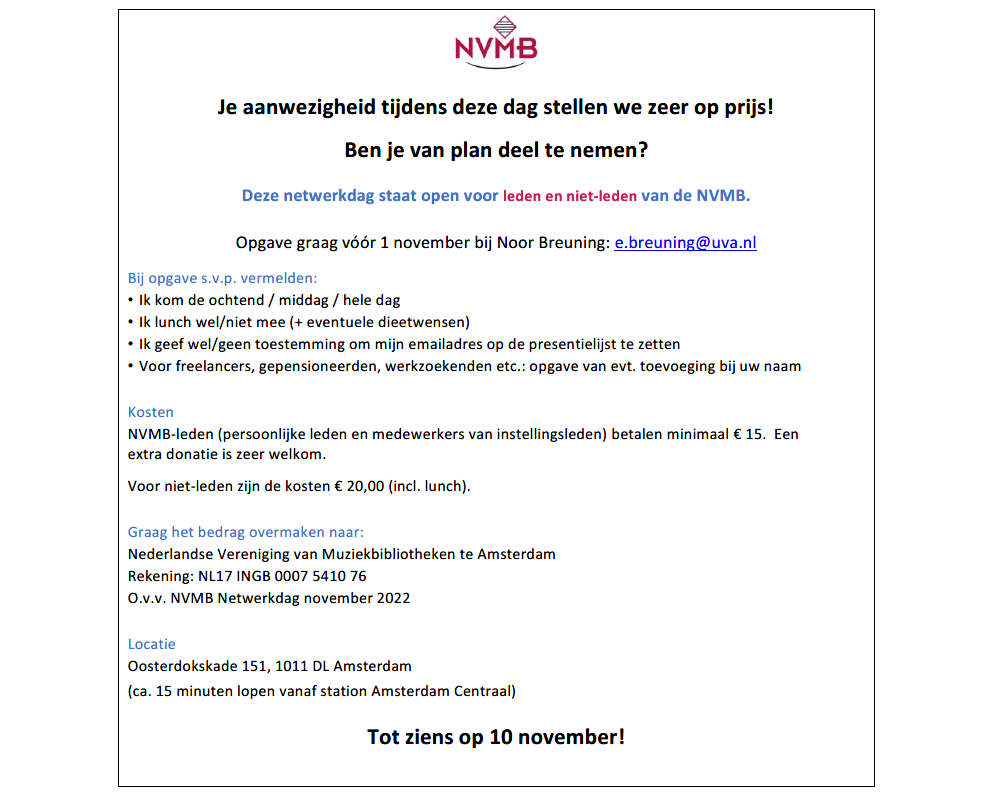 NVMB

Je aanwezigheid tijdens deze dag stellen we zeer op prijs!

Ben je van plan deel te nemen?

Deze netwerkdag staat open voor leden en niet-leden van de NVMB.

Opgave graag vóór 1 november bij Noor Breuning: e.breuning@uva.nl

Bij opgave s.v.p. vermelden:
• Ik kom de ochtend / middag / hele dag
• Ik lunch wel/niet mee (+ eventuele dieetwensen)
• Ik geef wel/geen toestemming om mijn emailadres op de presentielijst te zetten
• Voor freelancers, gepensioneerden, werkzoekenden etc.: opgave van evt. toevoeging bij uw naam

Kosten
NVMB-leden (persoonlijke leden en medewerkers van instellingsleden) betalen minimaal € 15. Een extra donatie is zeer welkom.

Voor niet-leden zijn de kosten € 20,00 (incl. lunch).

Graag het bedrag overmaken naar:
Nederlandse Vereniging van Muziekbibliotheken te Amsterdam
Rekening: NL17 INGB 0007 5410 76
O.v.v. NVMB Netwerkdag november 2022

Locatie
Oosterdokskade 151, 1011 DL Amsterdam
(ca. 15 minuten lopen vanaf station Amsterdam Centraal)

Tot ziens op 10 november!